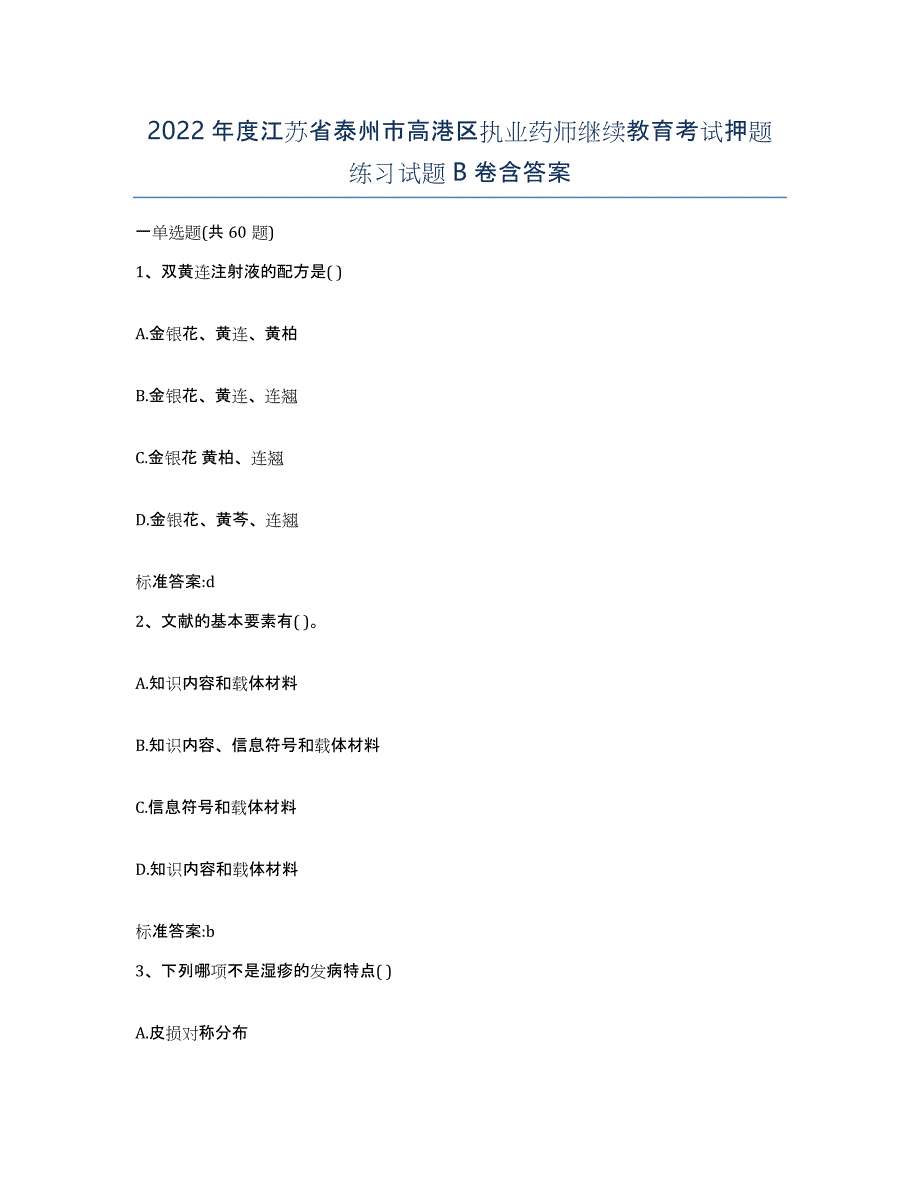 2022年度江苏省泰州市高港区执业药师继续教育考试押题练习试题B卷含答案

一单选题(共60题)

1、双黄连注射液的配方是( )

A.金银花、黄连、黄柏

B.金银花、黄连、连翘

C.金银花 黄柏、连翘

D.金银花、黄芩、连翘

标准答案:d

2、文献的基本要素有( )。

A.知识内容和载体材料

B.知识内容、信息符号和载体材料

C.信息符号和载体材料

D.知识内容和载体材料

标准答案:b

3、下列哪项不是湿疹的发病特点( )

A.皮损对称分布